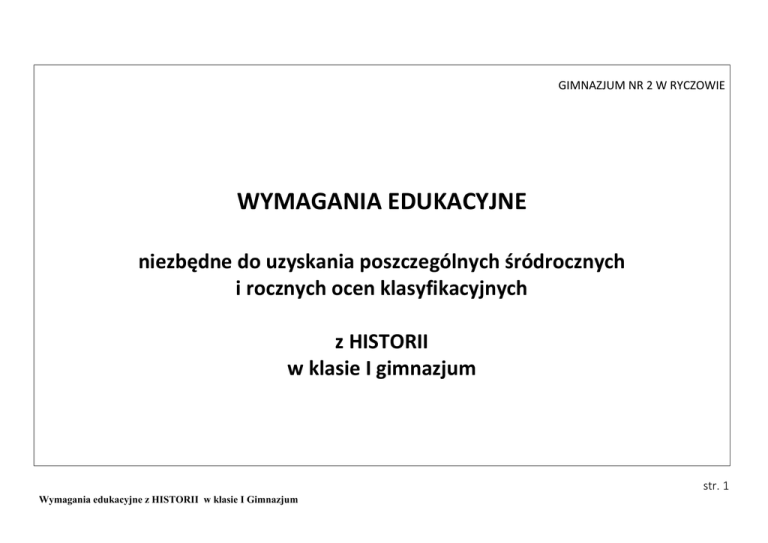 GIMNAZJUM NR 2 W RYCZOWIE

WYMAGANIA EDUKACYJNE

niezbędne do uzyskania poszczególnych śródrocznych i rocznych ocen klasyfikacyjnych

z HISTORII
w klasie I gimnazjum

str. 1

Wymagania edukacyjne z HISTORII w klasie I Gimnazjum